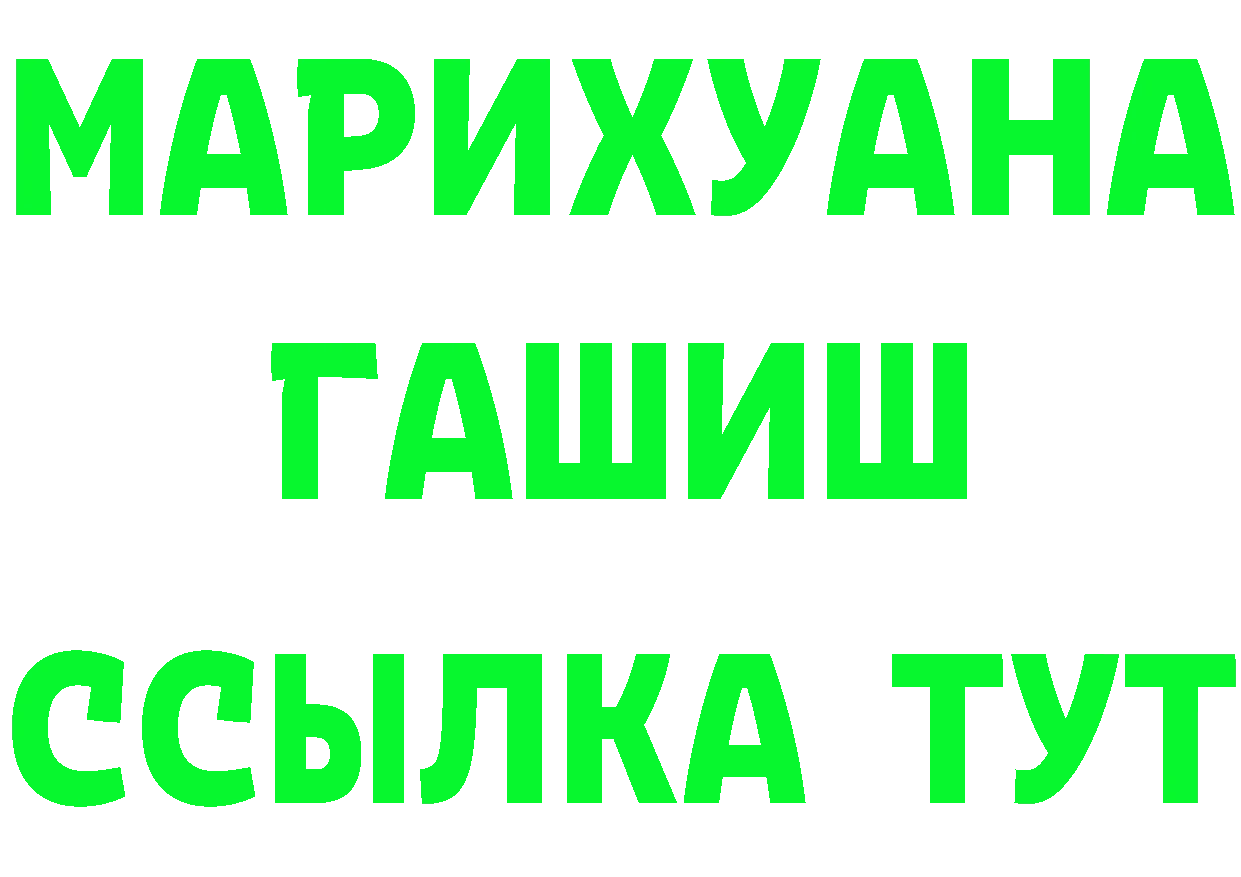 МАРИХУАНА
ГАШИШ
ССЫЛКА ТУТ